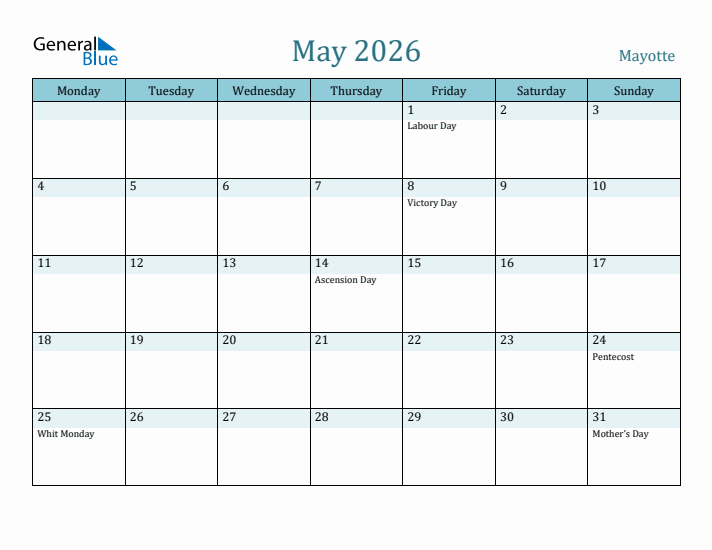 General Blue

May 2026

Mayotte

| Monday | Tuesday | Wednesday | Thursday | Friday | Saturday | Sunday |
|---|---|---|---|---|---|---|
| | | | | 1 Labour Day | 2 | 3 |
| 4 | 5 | 6 | 7 | 8 Victory Day | 9 | 10 |
| 11 | 12 | 13 | 14 Ascension Day | 15 | 16 | 17 |
| 18 | 19 | 20 | 21 | 22 | 23 | 24 Pentecost |
| 25 Whit Monday | 26 | 27 | 28 | 29 | 30 | 31 Mother's Day |